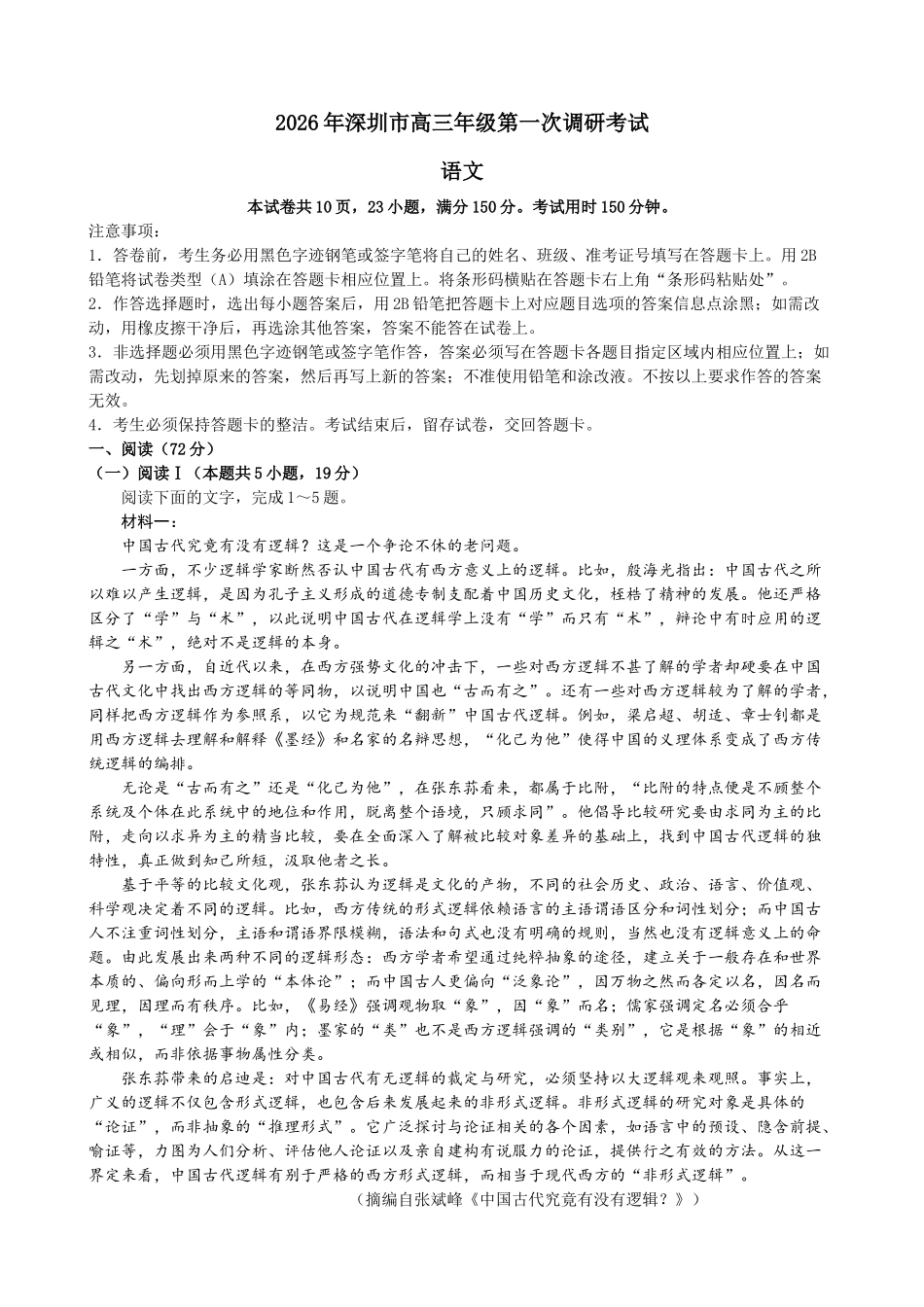 2026年深圳市高三年级第一次调研考试

语文

本试卷共10页，23小题，满分150分。考试用时150分钟。

注意事项：
1．答卷前，考生务必用黑色字迹钢笔或签字笔将自己的姓名、班级、准考证号填写在答题卡上。用2B铅笔将试卷类型（A）填涂在答题卡相应位置上。将条形码横贴在答题卡右上角“条形码粘贴处”。
2．作答选择题时，选出每小题答案后，用2B铅笔把答题卡上对应题目选项的答案信息点涂黑；如需改动，用橡皮擦干净后，再选涂其他答案，答案不能答在试卷上。
3．非选择题必须用黑色字迹钢笔或签字笔作答，答案必须写在答题卡各题目指定区域内相应位置上；如需改动，先划掉原来的答案，然后再写上新的答案；不准使用铅笔和涂改液。不按以上要求作答的答案无效。
4．考生必须保持答题卡的整洁。考试结束后，留存试卷，交回答题卡。

一、阅读（72分）
（一）阅读Ⅰ（本题共5小题，19分）
阅读下面的文字，完成1～5题。
材料一：
中国古代究竟有没有逻辑？这是一个争论不休的老问题。
一方面，不少逻辑学家断然否认中国古代有西方意义上的逻辑。比如，殷海光指出：中国古代之所以难以产生逻辑，是因为孔子主义形成的道德专制支配着中国历史文化，桎梏了精神的发展。他还严格区分了“学”与“术”，以此说明中国古代在逻辑学上没有“学”而只有“术”，辩论中有时应用的逻辑之“术”，绝对不是逻辑的本身。
另一方面，自近代以来，在西方强势文化的冲击下，一些对西方逻辑不甚了解的学者却硬要在中国古代文化中找出西方逻辑的等同物，以说明中国也“古而有之”。还有一些对西方逻辑较为了解的学者，同样把西方逻辑作为参照系，以它为规范来“翻新”中国古代逻辑。例如，梁启超、胡适、章士钊都是用西方逻辑去理解和解释《墨经》和名家的名辩思想，“化己为他”使得中国的义理体系变成了西方传统逻辑的编排。
无论是“古而有之”还是“化己为他”，在张东荪看来，都属于比附，“比附的特点便是不顾整个系统及个体在此系统中的地位和作用，脱离整个语境，只顾求同”。他倡导比较研究要由求同为主的比附，走向以求异为主的精当比较，要在全面深入了解被比较对象差异的基础上，找到中国古代逻辑的独特性，真正做到知己所短，汲取他者之长。
基于平等的比较文化观，张东荪认为逻辑是文化的产物，不同的社会历史、政治、语言、价值观、科学观决定着不同的逻辑。比如，西方传统的形式逻辑依赖语言的主语谓语区分和词性划分；而中国古人不注重词性划分，主语和谓语界限模糊，语法和句式也没有明确的规则，当然也没有逻辑意义上的命题。由此发展出来两种不同的逻辑形态：西方学者希望通过纯粹抽象的途径，建立关于一般存在和世界本质的、偏向形而上学的“本体论”；而中国古人更偏向“泛象论”，因万物之然而各定以名，因名而见理，因理而有秩序。比如，《易经》强调观物取“象”，因“象”而名；儒家强调定名必须合乎“象”，“理”会于“象”内；墨家的“类”也不是西方逻辑强调的“类别”，它是根据“象”的相近或相似，而非依据事物属性分类。
张东荪带来的启迪是：对中国古代有无逻辑的裁定与研究，必须坚持以大逻辑观来观照。事实上，广义的逻辑不仅包含形式逻辑，也包含后来发展起来的非形式逻辑。非形式逻辑的研究对象是具体的“论证”，而非抽象的“推理形式”。它广泛探讨与论证相关的各个因素，如语言中的预设、隐含前提、喻证等，力图为人们分析、评估他人论证以及亲自建构有说服力的论证，提供行之有效的方法。从这一界定来看，中国古代逻辑有别于严格的西方形式逻辑，而相当于现代西方的“非形式逻辑”。
（摘编自张斌峰《中国古代究竟有没有逻辑？》）